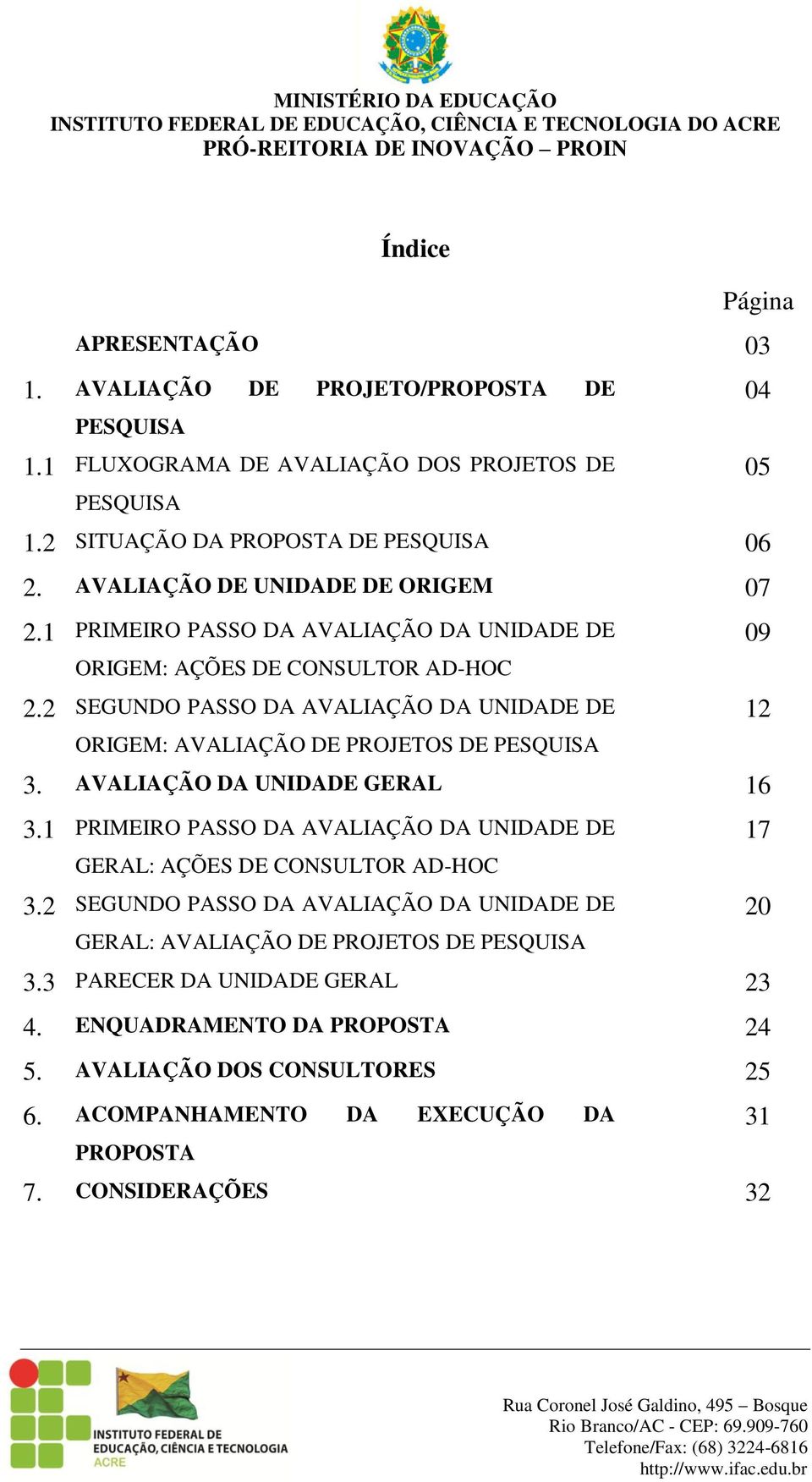 MINISTÉRIO DA EDUCAÇÃO
INSTITUTO FEDERAL DE EDUCAÇÃO, CIÊNCIA E TECNOLOGIA DO ACRE
PRÓ-REITORIA DE INOVAÇÃO – PROIN

Índice

| | | Página |
|---|---|---|
| | APRESENTAÇÃO | 03 |
| 1. | AVALIAÇÃO DE PROJETO/PROPOSTA DE PESQUISA | 04 |
| 1.1 | FLUXOGRAMA DE AVALIAÇÃO DOS PROJETOS DE PESQUISA | 05 |
| 1.2 | SITUAÇÃO DA PROPOSTA DE PESQUISA | 06 |
| 2. | AVALIAÇÃO DE UNIDADE DE ORIGEM | 07 |
| 2.1 | PRIMEIRO PASSO DA AVALIAÇÃO DA UNIDADE DE ORIGEM: AÇÕES DE CONSULTOR AD-HOC | 09 |
| 2.2 | SEGUNDO PASSO DA AVALIAÇÃO DA UNIDADE DE ORIGEM: AVALIAÇÃO DE PROJETOS DE PESQUISA | 12 |
| 3. | AVALIAÇÃO DA UNIDADE GERAL | 16 |
| 3.1 | PRIMEIRO PASSO DA AVALIAÇÃO DA UNIDADE DE GERAL: AÇÕES DE CONSULTOR AD-HOC | 17 |
| 3.2 | SEGUNDO PASSO DA AVALIAÇÃO DA UNIDADE DE GERAL: AVALIAÇÃO DE PROJETOS DE PESQUISA | 20 |
| 3.3 | PARECER DA UNIDADE GERAL | 23 |
| 4. | ENQUADRAMENTO DA PROPOSTA | 24 |
| 5. | AVALIAÇÃO DOS CONSULTORES | 25 |
| 6. | ACOMPANHAMENTO DA EXECUÇÃO DA PROPOSTA | 31 |
| 7. | CONSIDERAÇÕES | 32 |

INSTITUTO FEDERAL DE EDUCAÇÃO, CIÊNCIA E TECNOLOGIA ACRE

Rua Coronel José Galdino, 495 – Bosque
Rio Branco/AC - CEP: 69.909-760
Telefone/Fax: (68) 3224-6816
http://www.ifac.edu.br